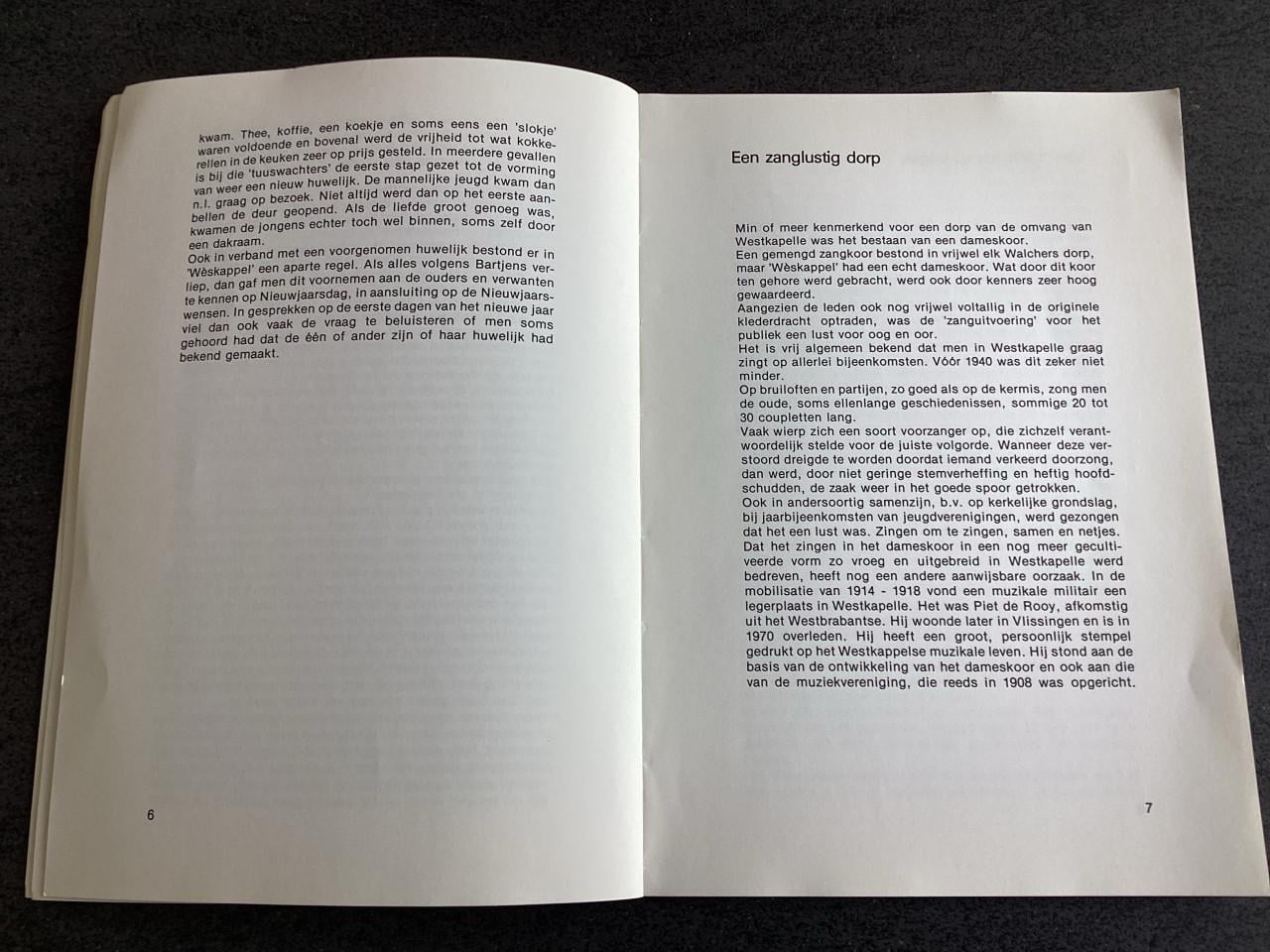 kwam. Thee, koffie, een koekje en soms eens een 'slokje' waren voldoende en bovenal werd de vrijheid tot wat kokkerellen in de keuken zeer op prijs gesteld. In meerdere gevallen is bij die 'tuuswachters' de eerste stap gezet tot de vorming van weer een nieuw huwelijk. De mannelijke jeugd kwam dan n.l. graag op bezoek. Niet altijd werd dan op het eerste aanbellen de deur geopend. Als de liefde groot genoeg was, kwamen de jongens echter toch wel binnen, soms zelf door een dakraam.
Ook in verband met een voorgenomen huwelijk bestond er in 'Wèskappel' een aparte regel. Als alles volgens Bartjens verliep, dan gaf men dit voornemen aan de ouders en verwanten te kennen op Nieuwjaarsdag, in aansluiting op de Nieuwjaarswensen. In gesprekken op de eerste dagen van het nieuwe jaar viel dan ook vaak de vraag te beluisteren of men soms gehoord had dat de één of ander zijn of haar huwelijk had bekend gemaakt.

6

Een zanglustig dorp

Min of meer kenmerkend voor een dorp van de omvang van Westkapelle was het bestaan van een dameskoor.
Een gemengd zangkoor bestond in vrijwel elk Walchers dorp, maar 'Wèskappel' had een echt dameskoor. Wat door dit koor ten gehore werd gebracht, werd ook door kenners zeer hoog gewaardeerd.
Aangezien de leden ook nog vrijwel voltallig in de originele klederdracht optraden, was de 'zanguitvoering' voor het publiek een lust voor oog en oor.
Het is vrij algemeen bekend dat men in Westkapelle graag zingt op allerlei bijeenkomsten. Vóór 1940 was dit zeker niet minder.
Op bruiloften en partijen, zo goed als op de kermis, zong men de oude, soms ellenlange geschiedenissen, sommige 20 tot 30 coupletten lang.
Vaak wierp zich een soort voorzanger op, die zichzelf verantwoordelijk stelde voor de juiste volgorde. Wanneer deze verstoord dreigde te worden doordat iemand verkeerd doorzong, dan werd, door niet geringe stemverheffing en heftig hoofdschudden, de zaak weer in het goede spoor getrokken.
Ook in andersoortig samenzijn, b.v. op kerkelijke grondslag, bij jaarbijeenkomsten van jeugdverenigingen, werd gezongen dat het een lust was. Zingen om te zingen, samen en netjes.
Dat het zingen in het dameskoor in een nog meer gecultiveerde vorm zo vroeg en uitgebreid in Westkapelle werd bedreven, heeft nog een andere aanwijsbare oorzaak. In de mobilisatie van 1914 - 1918 vond een muzikale militair een legerplaats in Westkapelle. Het was Piet de Rooy, afkomstig uit het Westbrabantse. Hij woonde later in Vlissingen en is in 1970 overleden. Hij heeft een groot, persoonlijk stempel gedrukt op het Westkappelse muzikale leven. Hij stond aan de basis van de ontwikkeling van het dameskoor en ook aan die van de muziekvereniging, die reeds in 1908 was opgericht.

7